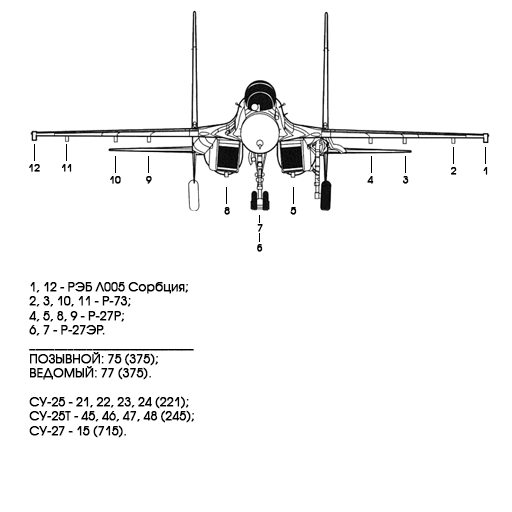 12 11 10 9 8 7 6 5 4 3 2 1

1, 12 - РЭБ Л005 Сорбция;
2, 3, 10, 11 - Р-73;
4, 5, 8, 9 - Р-27Р;
6, 7 - Р-27ЭР.

ПОЗЫВНОЙ: 75 (375);
ВЕДОМЫЙ: 77 (375).

СУ-25 - 21, 22, 23, 24 (221);
СУ-25Т - 45, 46, 47, 48 (245);
СУ-27 - 15 (715).